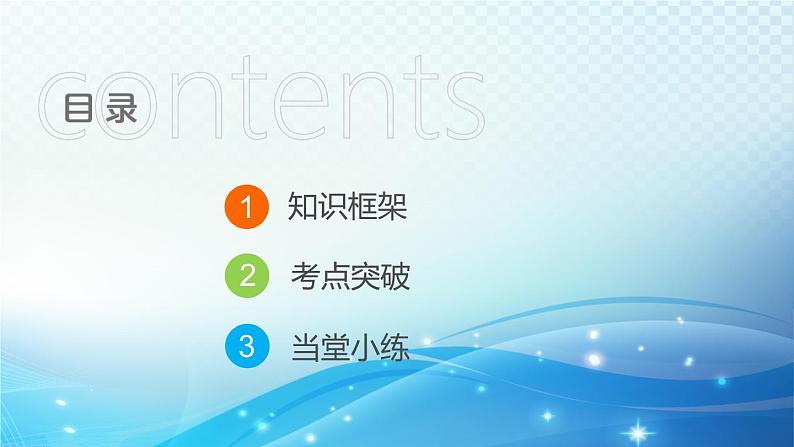 contents
目录

1 知识框架

2 考点突破

3 当堂小练